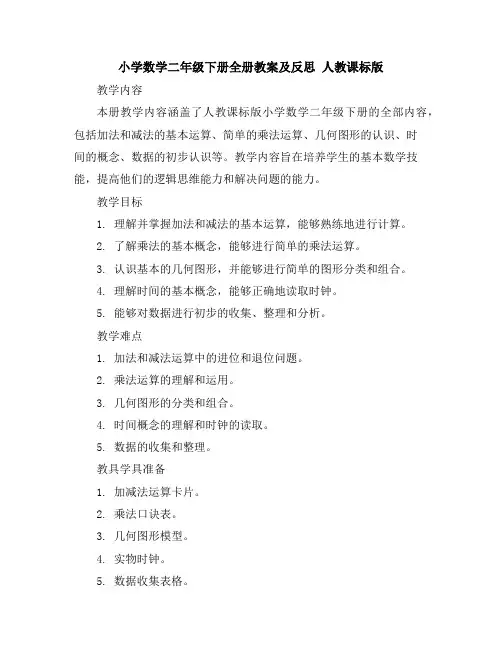 小学数学二年级下册全册教案及反思 人教课标版

教学内容

本册教学内容涵盖了人教课标版小学数学二年级下册的全部内容，包括加法和减法的基本运算、简单的乘法运算、几何图形的认识、时间的概念、数据的初步认识等。教学内容旨在培养学生的基本数学技能，提高他们的逻辑思维能力和解决问题的能力。

教学目标

1. 理解并掌握加法和减法的基本运算，能够熟练地进行计算。

2. 了解乘法的基本概念，能够进行简单的乘法运算。

3. 认识基本的几何图形，并能够进行简单的图形分类和组合。

4. 理解时间的基本概念，能够正确地读取时钟。

5. 能够对数据进行初步的收集、整理和分析。

教学难点

1. 加法和减法运算中的进位和退位问题。

2. 乘法运算的理解和运用。

3. 几何图形的分类和组合。

4. 时间概念的理解和时钟的读取。

5. 数据的收集和整理。

教具学具准备

1. 加减法运算卡片。

2. 乘法口诀表。

3. 几何图形模型。

4. 实物时钟。

5. 数据收集表格。